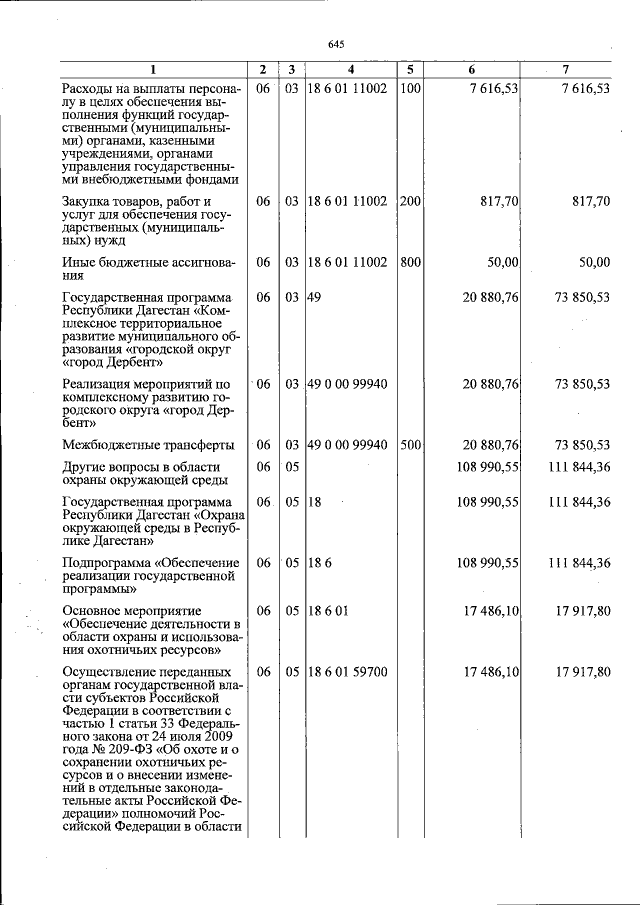 645

| 1 | 2 | 3 | 4 | 5 | 6 | 7 |
|---|---|---|---|---|---|---|
| Расходы на выплаты персоналу в целях обеспечения выполнения функций государственными (муниципальными) органами, казенными учреждениями, органами управления государственными внебюджетными фондами | 06 | 03 | 18 6 01 11002 | 100 | 7 616,53 | 7 616,53 |
| Закупка товаров, работ и услуг для обеспечения государственных (муниципальных) нужд | 06 | 03 | 18 6 01 11002 | 200 | 817,70 | 817,70 |
| Иные бюджетные ассигнования | 06 | 03 | 18 6 01 11002 | 800 | 50,00 | 50,00 |
| Государственная программа Республики Дагестан «Комплексное территориальное развитие муниципального образования «городской округ «город Дербент» | 06 | 03 | 49 | | 20 880,76 | 73 850,53 |
| Реализация мероприятий по комплексному развитию городского округа «город Дербент» | 06 | 03 | 49 0 00 99940 | | 20 880,76 | 73 850,53 |
| Межбюджетные трансферты | 06 | 03 | 49 0 00 99940 | 500 | 20 880,76 | 73 850,53 |
| Другие вопросы в области охраны окружающей среды | 06 | 05 | | | 108 990,55 | 111 844,36 |
| Государственная программа Республики Дагестан «Охрана окружающей среды в Республике Дагестан» | 06 | 05 | 18 | | 108 990,55 | 111 844,36 |
| Подпрограмма «Обеспечение реализации государственной программы» | 06 | 05 | 18 6 | | 108 990,55 | 111 844,36 |
| Основное мероприятие «Обеспечение деятельности в области охраны и использования охотничьих ресурсов» | 06 | 05 | 18 6 01 | | 17 486,10 | 17 917,80 |
| Осуществление переданных органам государственной власти субъектов Российской Федерации в соответствии с частью 1 статьи 33 Федерального закона от 24 июля 2009 года № 209-ФЗ «Об охоте и о сохранении охотничьих ресурсов и о внесении изменений в отдельные законодательные акты Российской Федерации» полномочий Российской Федерации в области | 06 | 05 | 18 6 01 59700 | | 17 486,10 | 17 917,80 |